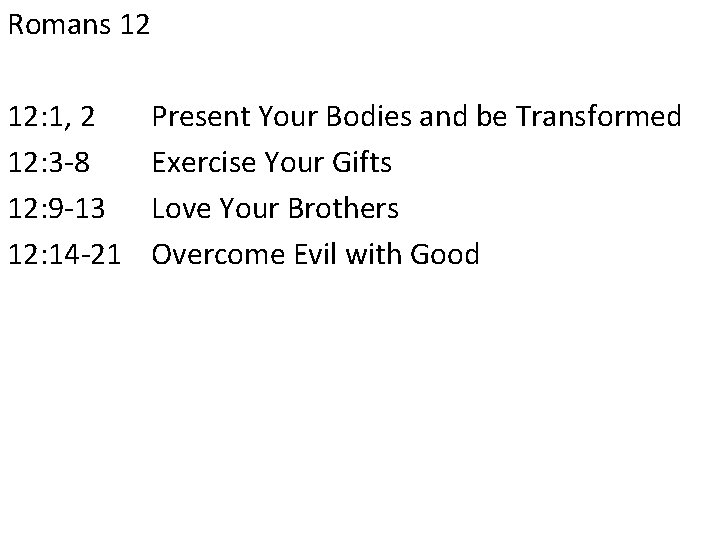 Romans 12

12:1, 2 Present Your Bodies and be Transformed
12:3-8 Exercise Your Gifts
12:9-13 Love Your Brothers
12:14-21 Overcome Evil with Good